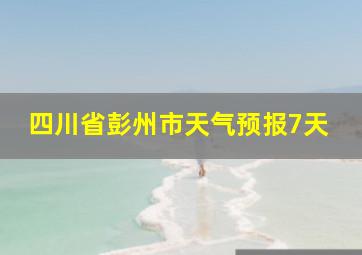 四川省彭州市天气预报7天